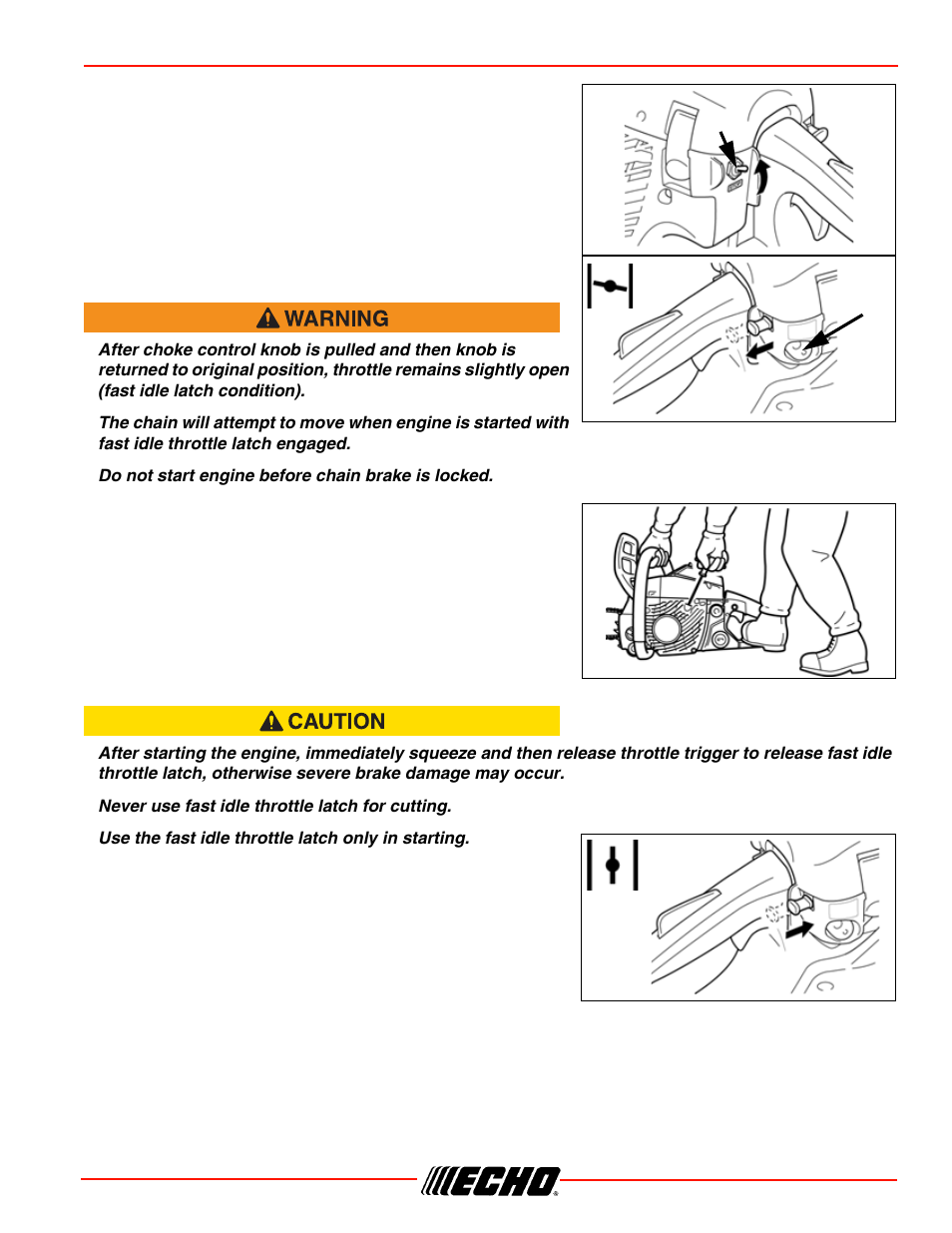 WARNING

After choke control knob is pulled and then knob is returned to original position, throttle remains slightly open (fast idle latch condition).

The chain will attempt to move when engine is started with fast idle throttle latch engaged.

Do not start engine before chain brake is locked.

CAUTION

After starting the engine, immediately squeeze and then release throttle trigger to release fast idle throttle latch, otherwise severe brake damage may occur.

Never use fast idle throttle latch for cutting.

Use the fast idle throttle latch only in starting.

ECHO